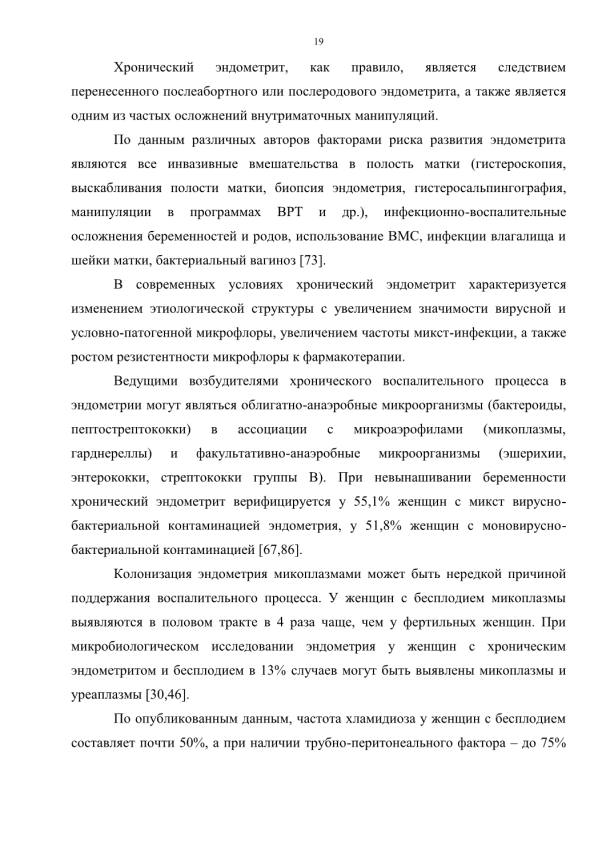 19

Хронический эндометрит, как правило, является следствием перенесенного послеабортного или послеродового эндометрита, а также является одним из частых осложнений внутриматочных манипуляций.

По данным различных авторов факторами риска развития эндометрита являются все инвазивные вмешательства в полость матки (гистероскопия, выскабливания полости матки, биопсия эндометрия, гистеросальпингография, манипуляции в программах ВРТ и др.), инфекционно-воспалительные осложнения беременностей и родов, использование ВМС, инфекции влагалища и шейки матки, бактериальный вагиноз [73].

В современных условиях хронический эндометрит характеризуется изменением этиологической структуры с увеличением значимости вирусной и условно-патогенной микрофлоры, увеличением частоты микст-инфекции, а также ростом резистентности микрофлоры к фармакотерапии.

Ведущими возбудителями хронического воспалительного процесса в эндометрии могут являться облигатно-анаэробные микроорганизмы (бактероиды, пептострептококки) в ассоциации с микроаэрофилами (микоплазмы, гарднереллы) и факультативно-анаэробные микроорганизмы (эшерихии, энтерококки, стрептококки группы В). При невынашивании беременности хронический эндометрит верифицируется у 55,1% женщин с микст вирусно-бактериальной контаминацией эндометрия, у 51,8% женщин с моновирусно-бактериальной контаминацией [67,86].

Колонизация эндометрия микоплазмами может быть нередкой причиной поддержания воспалительного процесса. У женщин с бесплодием микоплазмы выявляются в половом тракте в 4 раза чаще, чем у фертильных женщин. При микробиологическом исследовании эндометрия у женщин с хроническим эндометритом и бесплодием в 13% случаев могут быть выявлены микоплазмы и уреаплазмы [30,46].

По опубликованным данным, частота хламидиоза у женщин с бесплодием составляет почти 50%, а при наличии трубно-перитонеального фактора – до 75%